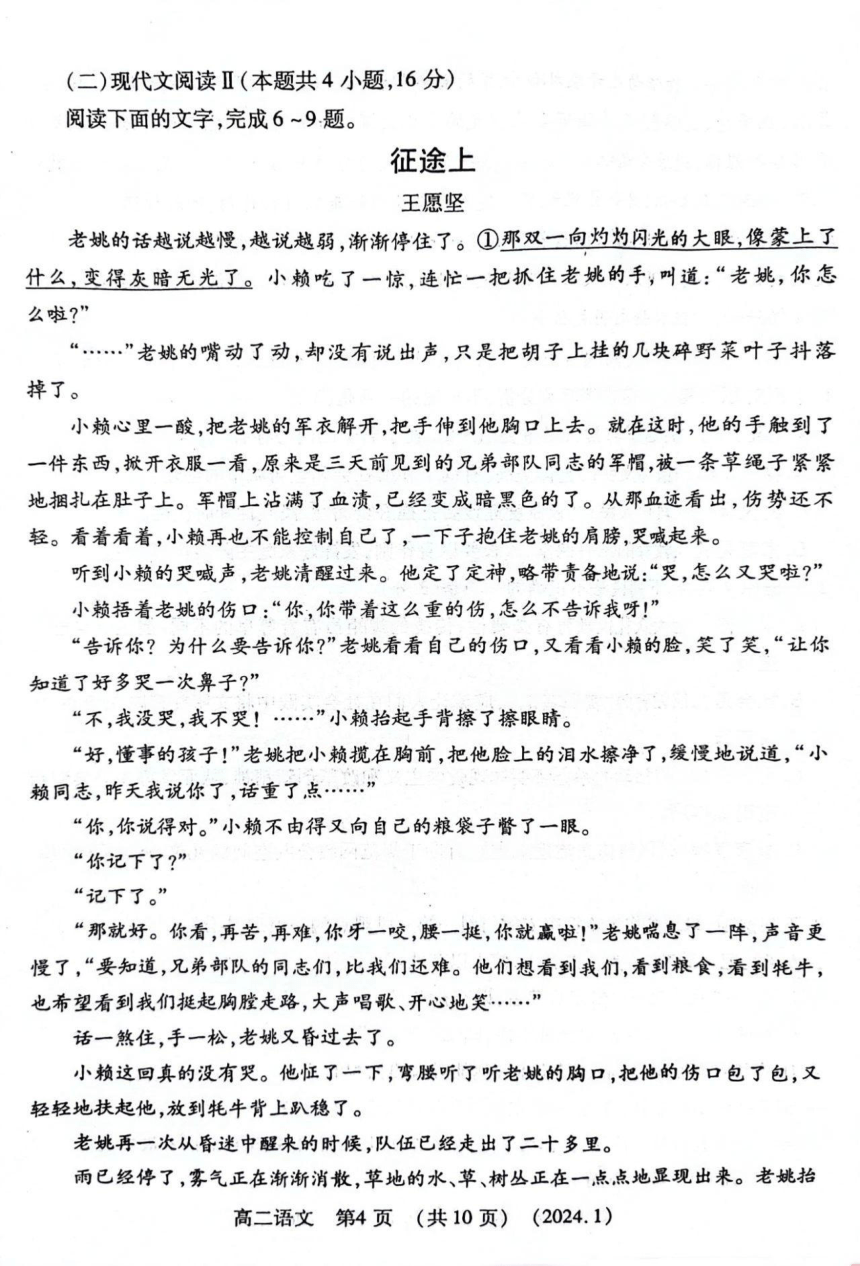 (二)现代文阅读Ⅱ(本题共4小题,16分)

阅读下面的文字,完成6~9题。

征途上

王愿坚

老姚的话越说越慢,越说越弱,渐渐停住了。①那双一向灼灼闪光的大眼,像蒙上了什么,变得灰暗无光了。小赖吃了一惊,连忙一把抓住老姚的手,叫道:“老姚,你怎么啦?”

“……”老姚的嘴动了动,却没有说出声,只是把胡子上挂的几块碎野菜叶子抖落掉了。

小赖心里一酸,把老姚的军衣解开,把手伸到他胸口上去。就在这时,他的手触到了一件东西,掀开衣服一看,原来是三天前见到的兄弟部队同志的军帽,被一条草绳子紧紧地捆扎在肚子上。军帽上沾满了血渍,已经变成暗黑色的了。从那血迹看出,伤势还不轻。看着看着,小赖再也不能控制自己了,一下子抱住老姚的肩膀,哭喊起来。

听到小赖的哭喊声,老姚清醒过来。他定了定神,略带责备地说:“哭,怎么又哭啦?”

小赖捂着老姚的伤口:“你,你带着这么重的伤,怎么不告诉我呀!”

“告诉你?为什么要告诉你?”老姚看看自己的伤口,又看看小赖的脸,笑了笑,“让你知道了好多哭一次鼻子?”

“不,我没哭,我不哭!……”小赖抬起手背擦了擦眼睛。

“好,懂事的孩子!”老姚把小赖揽在胸前,把他脸上的泪水擦净了,缓慢地说道,“小赖同志,昨天我说你了,话重了点……”

“你,你说得对。”小赖不由得又向自己的粮袋子瞥了一眼。

“你记下了?”

“记下了。”

“那就好。你看,再苦,再难,你牙一咬,腰一挺,你就赢啦!”老姚喘息了一阵,声音更慢了,“要知道,兄弟部队的同志们,比我们还难。他们想看到我们,看到粮食,看到牦牛,也希望看到我们挺起胸膛走路,大声唱歌、开心地笑……”

话一煞住,手一松,老姚又昏过去了。

小赖这回真的没有哭。他怔了一下,弯腰听了听老姚的胸口,把他的伤口包了包,又轻轻地扶起他,放到牦牛背上趴稳了。

老姚再一次从昏迷中醒来的时候,队伍已经走出了二十多里。

雨已经停了,雾气正在渐渐消散,草地的水、草、树丛正在一点点地显现出来。老姚抬

高二语文 第4页 (共10页) (2024.1)